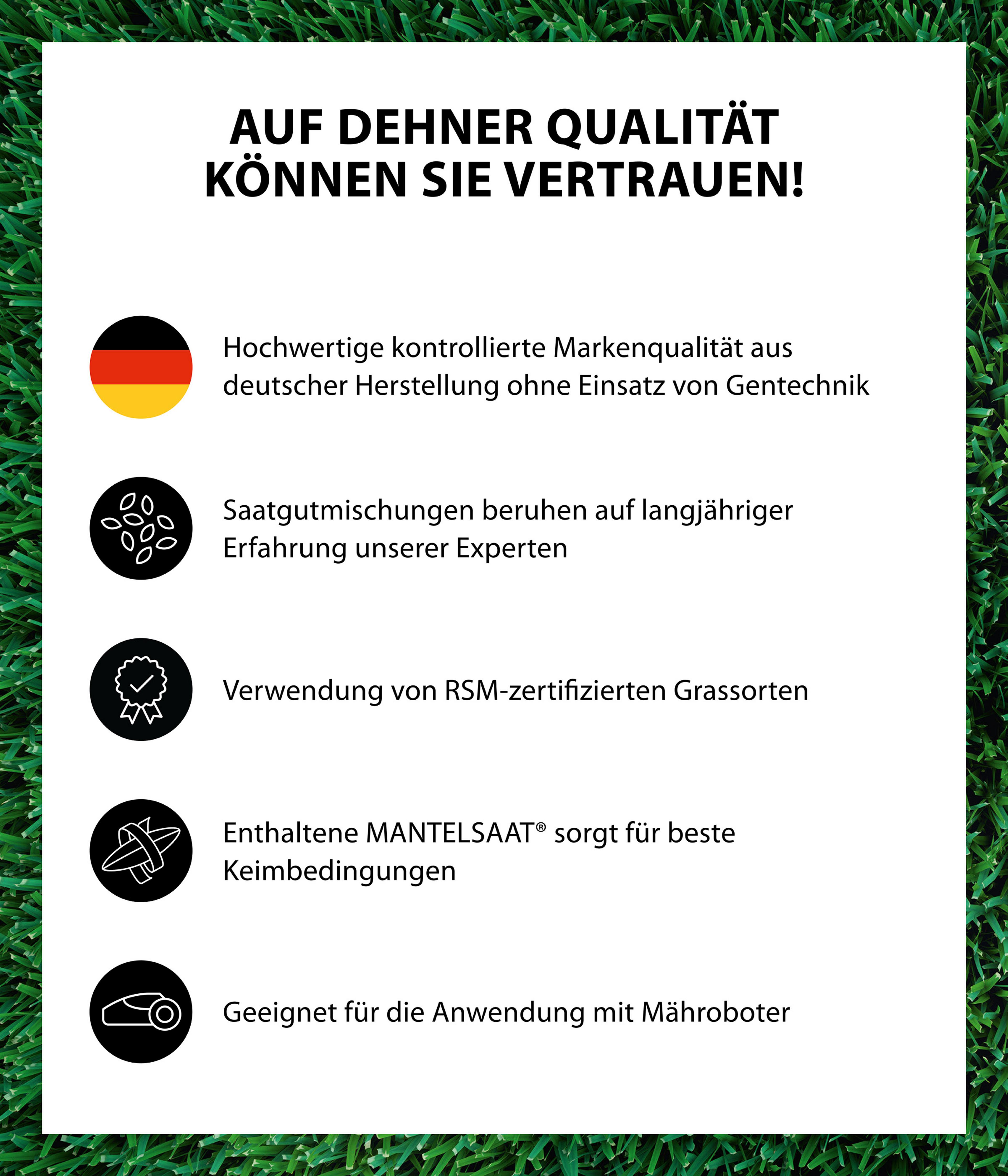 AUF DEHNER QUALITÄT KÖNNEN SIE VERTRAUEN!

Hochwertige kontrollierte Markenqualität aus deutscher Herstellung ohne Einsatz von Gentechnik

Saatgutmischungen beruhen auf langjähriger Erfahrung unserer Experten

Verwendung von RSM-zertifizierten Grassorten

Enthaltene MANTELSAAT® sorgt für beste Keimbedingungen

Geeignet für die Anwendung mit Mähroboter